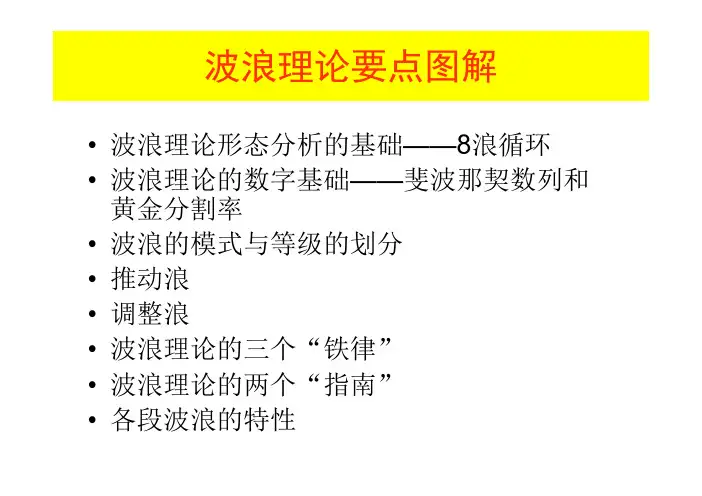 波浪理论要点图解

• 波浪理论形态分析的基础——8浪循环
• 波浪理论的数字基础——斐波那契数列和黄金分割率
• 波浪的模式与等级的划分
• 推动浪
• 调整浪
• 波浪理论的三个“铁律”
• 波浪理论的两个“指南”
• 各段波浪的特性